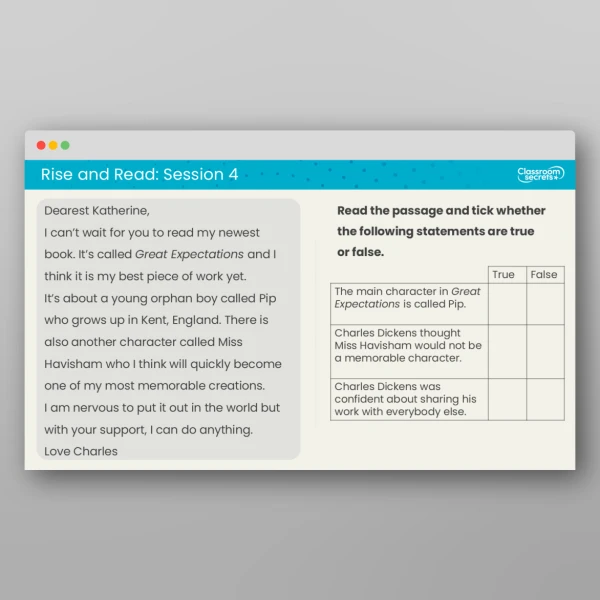 Rise and Read: Session 4

Classroom secrets

Dearest Katherine,
I can't wait for you to read my newest book. It's called Great Expectations and I think it is my best piece of work yet.
It's about a young orphan boy called Pip who grows up in Kent, England. There is also another character called Miss Havisham who I think will quickly become one of my most memorable creations.
I am nervous to put it out in the world but with your support, I can do anything.
Love Charles

Read the passage and tick whether the following statements are true or false.

| | True | False |
|---|---|---|
| The main character in Great Expectations is called Pip. | | |
| Charles Dickens thought Miss Havisham would not be a memorable character. | | |
| Charles Dickens was confident about sharing his work with everybody else. | | |